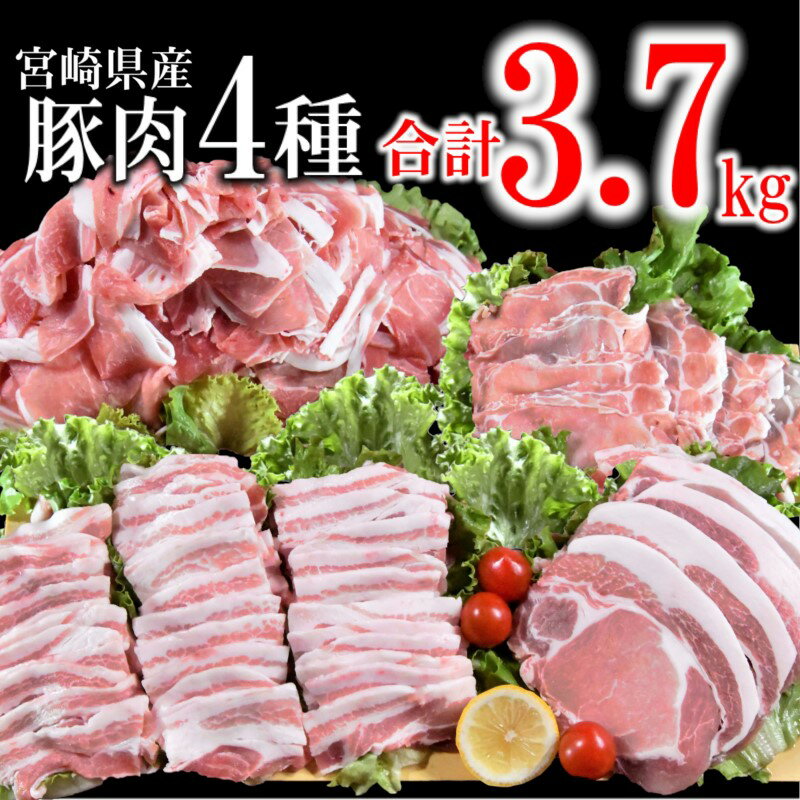 宮崎県産
豚肉4種
合計3.7kg